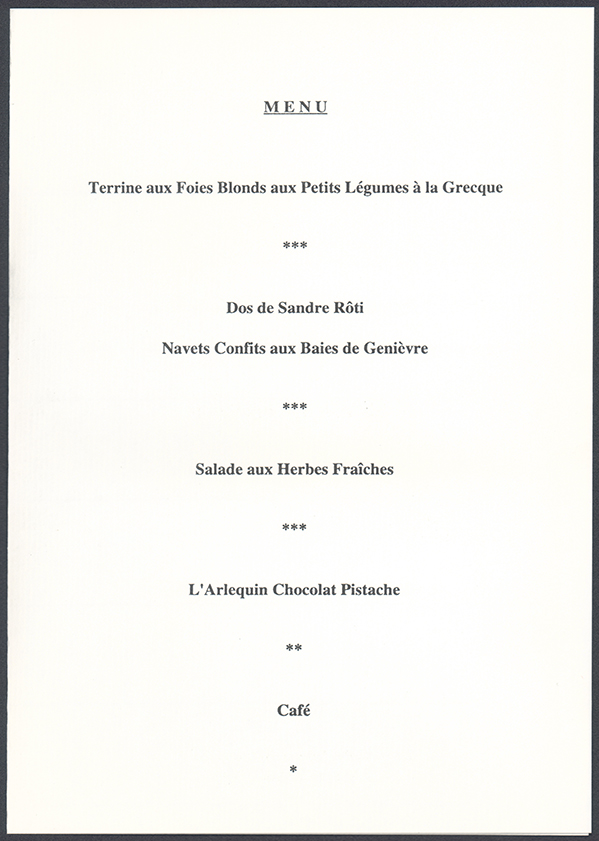 MENU

Terrine aux Foies Blonds aux Petits Légumes à la Grecque

***

Dos de Sandre Rôti

Navets Confits aux Baies de Genièvre

***

Salade aux Herbes Fraîches

***

L'Arlequin Chocolat Pistache

**

Café

*